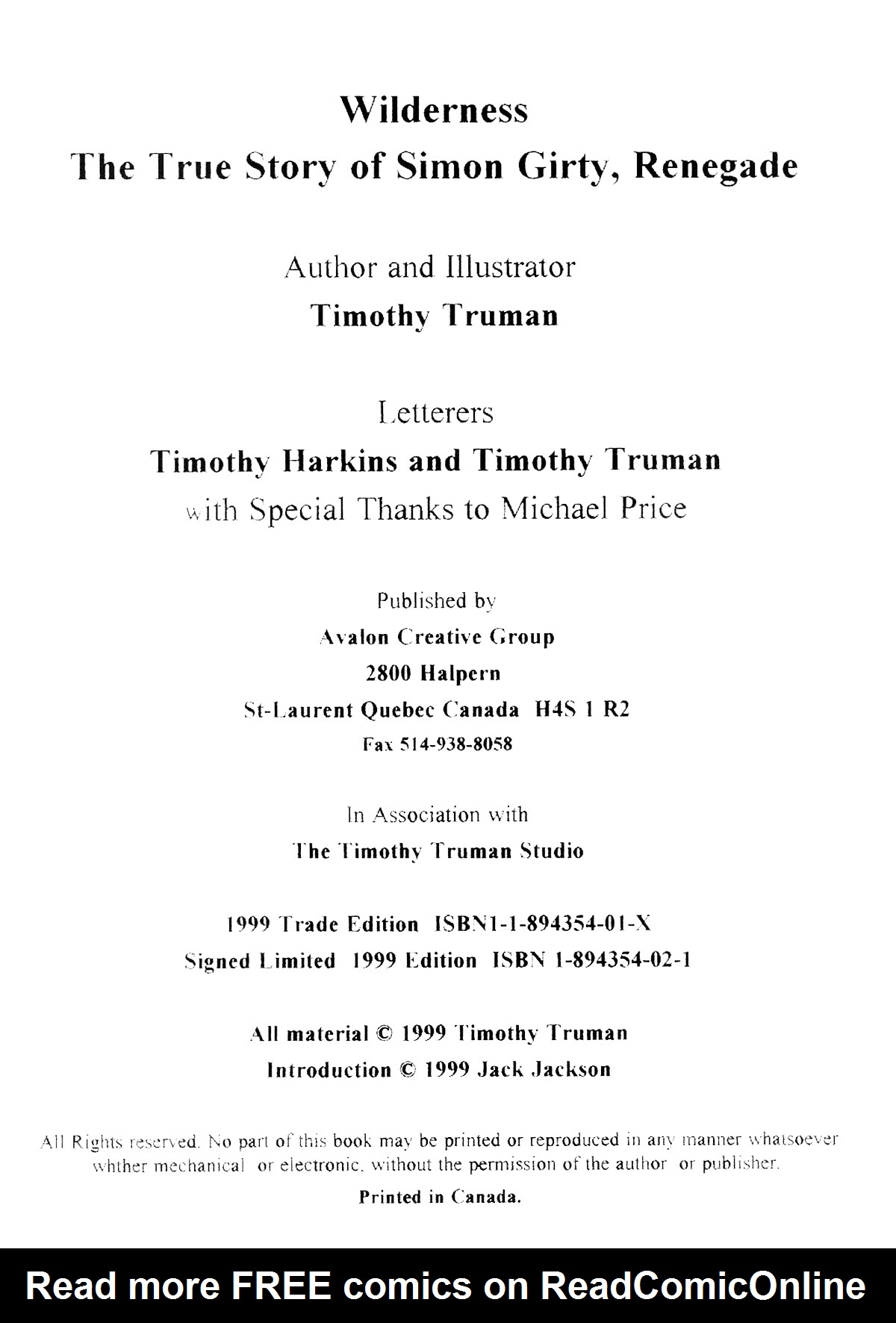 Wilderness
The True Story of Simon Girty, Renegade

Author and Illustrator
Timothy Truman

Letterers
Timothy Harkins and Timothy Truman
with Special Thanks to Michael Price

Published by
Avalon Creative Group
2800 Halpern
St-Laurent Quebec Canada H4S 1 R2
Fax 514-938-8058

In Association with
The Timothy Truman Studio

1999 Trade Edition ISBN1-1-894354-01-X
Signed Limited 1999 Edition ISBN 1-894354-02-1

All material © 1999 Timothy Truman
Introduction © 1999 Jack Jackson

All Rights reserved. No part of this book may be printed or reproduced in any manner whatsoever whther mechanical or electronic, without the permission of the author or publisher.

Printed in Canada.

Read more FREE comics on ReadComicOnline